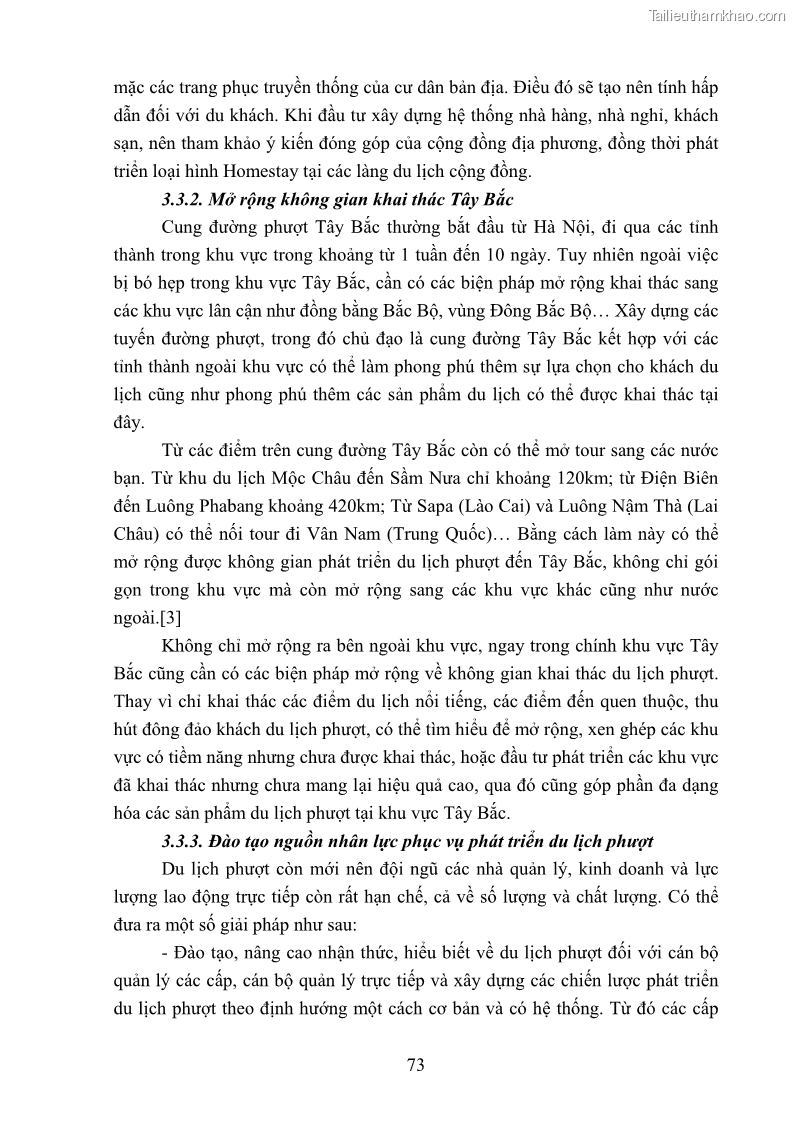 Tailieuthamkhao.com

mặc các trang phục truyền thống của cư dân bản địa. Điều đó sẽ tạo nên tính hấp dẫn đối với du khách. Khi đầu tư xây dựng hệ thống nhà hàng, nhà nghỉ, khách sạn, nên tham khảo ý kiến đóng góp của cộng đồng địa phương, đồng thời phát triển loại hình Homestay tại các làng du lịch cộng đồng.

3.3.2. Mở rộng không gian khai thác Tây Bắc

Cung đường phượt Tây Bắc thường bắt đầu từ Hà Nội, đi qua các tỉnh thành trong khu vực trong khoảng từ 1 tuần đến 10 ngày. Tuy nhiên ngoài việc bị bó hẹp trong khu vực Tây Bắc, cần có các biện pháp mở rộng khai thác sang các khu vực lân cận như đồng bằng Bắc Bộ, vùng Đông Bắc Bộ… Xây dựng các tuyến đường phượt, trong đó chủ đạo là cung đường Tây Bắc kết hợp với các tỉnh thành ngoài khu vực có thể làm phong phú thêm sự lựa chọn cho khách du lịch cũng như phong phú thêm các sản phẩm du lịch có thể được khai thác tại đây.

Từ các điểm trên cung đường Tây Bắc còn có thể mở tour sang các nước bạn. Từ khu du lịch Mộc Châu đến Sầm Nưa chỉ khoảng 120km; từ Điện Biên đến Luông Phabang khoảng 420km; Từ Sapa (Lào Cai) và Luông Nậm Thà (Lai Châu) có thể nối tour đi Vân Nam (Trung Quốc)… Bằng cách làm này có thể mở rộng được không gian phát triển du lịch phượt đến Tây Bắc, không chỉ gói gọn trong khu vực mà còn mở rộng sang các khu vực khác cũng như nước ngoài.[3]

Không chỉ mở rộng ra bên ngoài khu vực, ngay trong chính khu vực Tây Bắc cũng cần có các biện pháp mở rộng về không gian khai thác du lịch phượt. Thay vì chỉ khai thác các điểm du lịch nổi tiếng, các điểm đến quen thuộc, thu hút đông đảo khách du lịch phượt, có thể tìm hiểu để mở rộng, xen ghép các khu vực có tiềm năng nhưng chưa được khai thác, hoặc đầu tư phát triển các khu vực đã khai thác nhưng chưa mang lại hiệu quả cao, qua đó cũng góp phần đa dạng hóa các sản phẩm du lịch phượt tại khu vực Tây Bắc.

3.3.3. Đào tạo nguồn nhân lực phục vụ phát triển du lịch phượt

Du lịch phượt còn mới nên đội ngũ các nhà quản lý, kinh doanh và lực lượng lao động trực tiếp còn rất hạn chế, cả về số lượng và chất lượng. Có thể đưa ra một số giải pháp như sau:

- Đào tạo, nâng cao nhận thức, hiểu biết về du lịch phượt đối với cán bộ quản lý các cấp, cán bộ quản lý trực tiếp và xây dựng các chiến lược phát triển du lịch phượt theo định hướng một cách cơ bản và có hệ thống. Từ đó các cấp

73